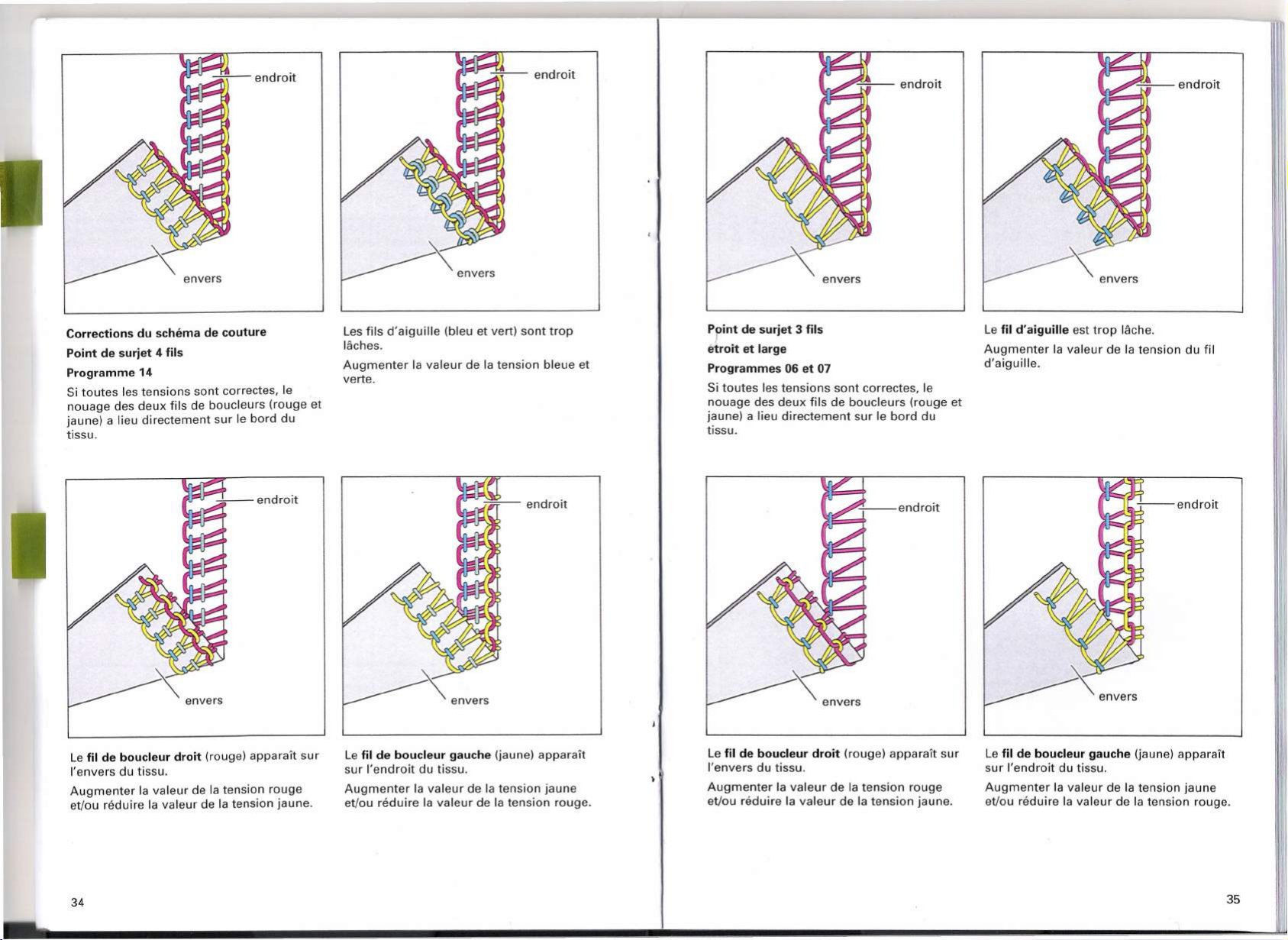 endroit

envers

Corrections du schéma de couture

Point de surjet 4 fils

Programme 14

Si toutes les tensions sont correctes, le nouage des deux fils de boucleurs (rouge et jaune) a lieu directement sur le bord du tissu.

endroit

envers

Les fils d'aiguille (bleu et vert) sont trop lâches.

Augmenter la valeur de la tension bleue et verte.

endroit

envers

Le fil de boucleur droit (rouge) apparaît sur l'envers du tissu.

Augmenter la valeur de la tension rouge et/ou réduire la valeur de la tension jaune.

endroit

envers

Le fil de boucleur gauche (jaune) apparaît sur l'endroit du tissu.

Augmenter la valeur de la tension jaune et/ou réduire la valeur de la tension rouge.

34

endroit

envers

Point de surjet 3 fils

étroit et large

Programmes 06 et 07

Si toutes les tensions sont correctes, le nouage des deux fils de boucleurs (rouge et jaune) a lieu directement sur le bord du tissu.

endroit

envers

Le fil d'aiguille est trop lâche.

Augmenter la valeur de la tension du fil d'aiguille.

endroit

envers

Le fil de boucleur droit (rouge) apparaît sur l'envers du tissu.

Augmenter la valeur de la tension rouge et/ou réduire la valeur de la tension jaune.

endroit

envers

Le fil de boucleur gauche (jaune) apparaît sur l'endroit du tissu.

Augmenter la valeur de la tension jaune et/ou réduire la valeur de la tension rouge.

35